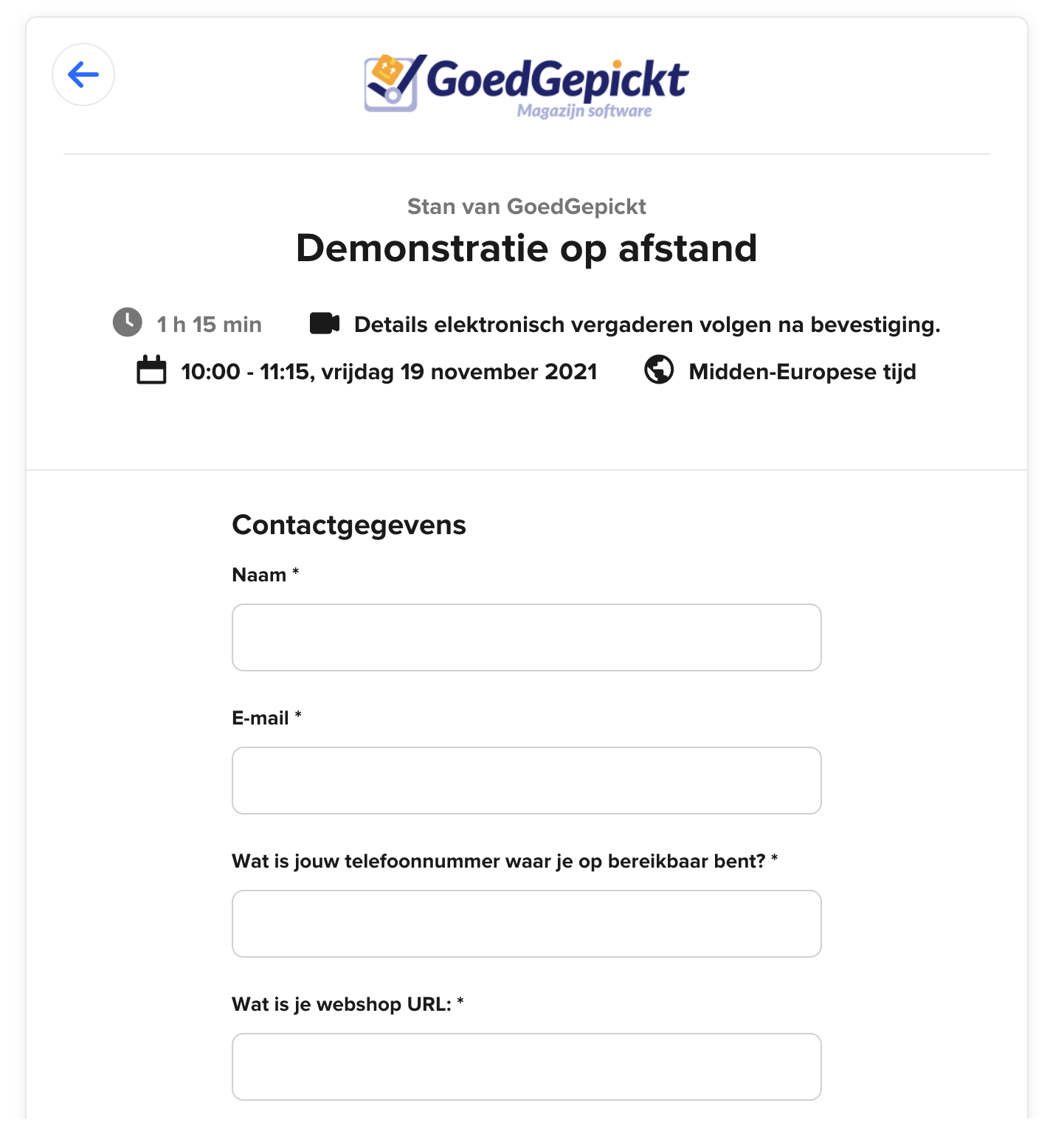 GoedGepickt
Magazijn software

Stan van GoedGepickt

Demonstratie op afstand

1 h 15 min

Details elektronisch vergaderen volgen na bevestiging.

10:00 - 11:15, vrijdag 19 november 2021

Midden-Europese tijd

Contactgegevens

Naam *

E-mail *

Wat is jouw telefoonnummer waar je op bereikbaar bent? *

Wat is je webshop URL: *